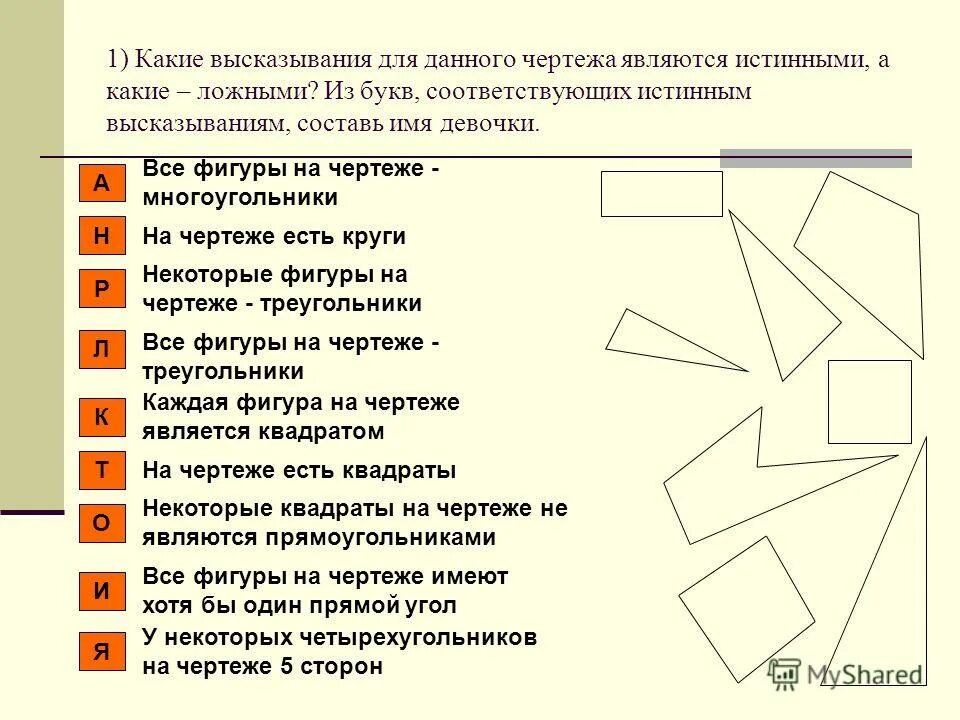 1) Какие высказывания для данного чертежа являются истинными, а какие – ложными? Из букв, соответствующих истинным высказываниям, составь имя девочки.

А Все фигуры на чертеже - многоугольники

Н На чертеже есть круги

Р Некоторые фигуры на чертеже - треугольники

Л Все фигуры на чертеже - треугольники

К Каждая фигура на чертеже является квадратом

Т На чертеже есть квадраты

О Некоторые квадраты на чертеже не являются прямоугольниками

И Все фигуры на чертеже имеют хотя бы один прямой угол

Я У некоторых четырехугольников на чертеже 5 сторон

MyShared